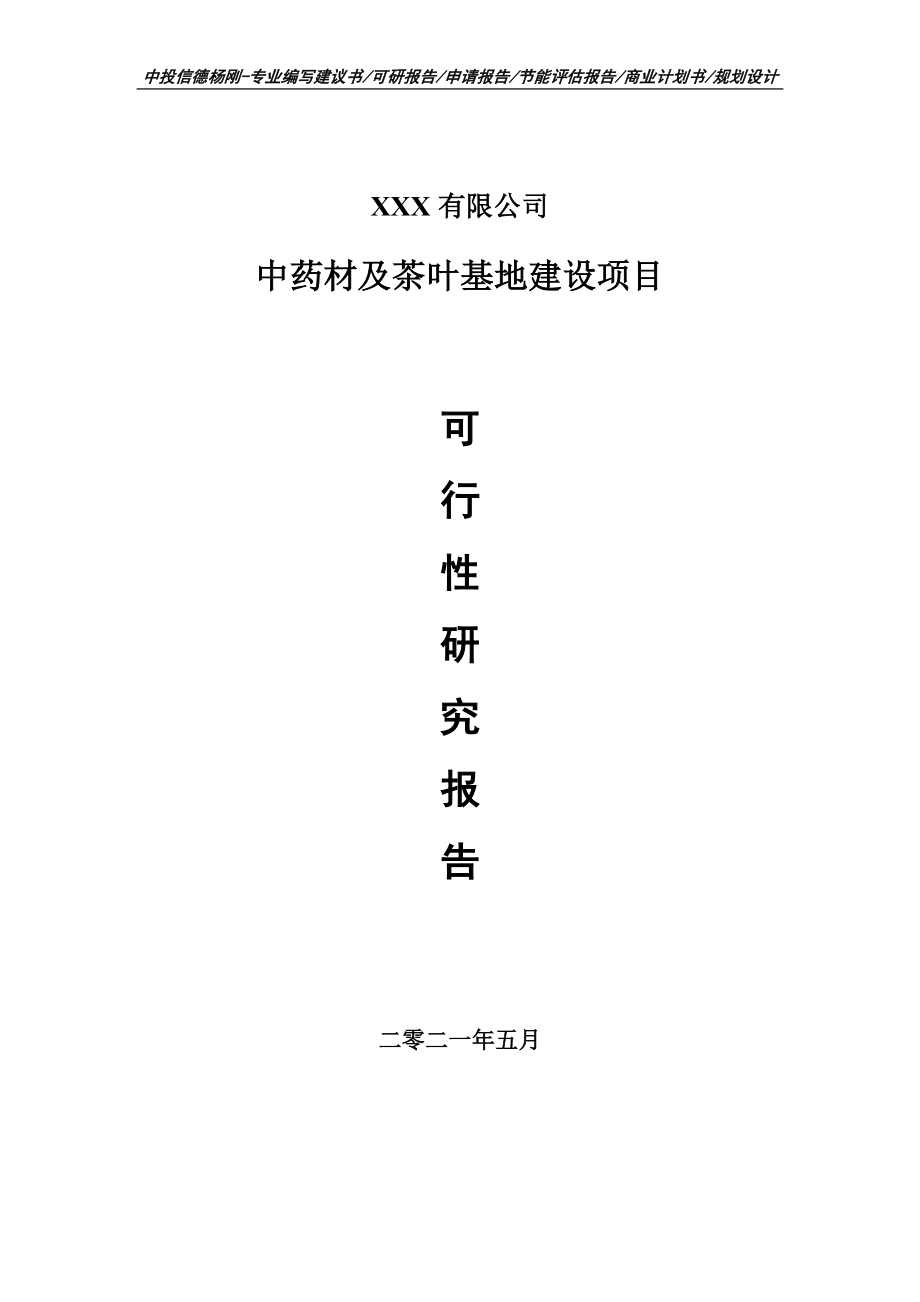 中投信德杨刚-专业编写建议书/可研报告/申请报告/节能评估报告/商业计划书/规划设计

XXX 有限公司

中药材及茶叶基地建设项目

可

行

性

研

究

报

告

二零二一年五月